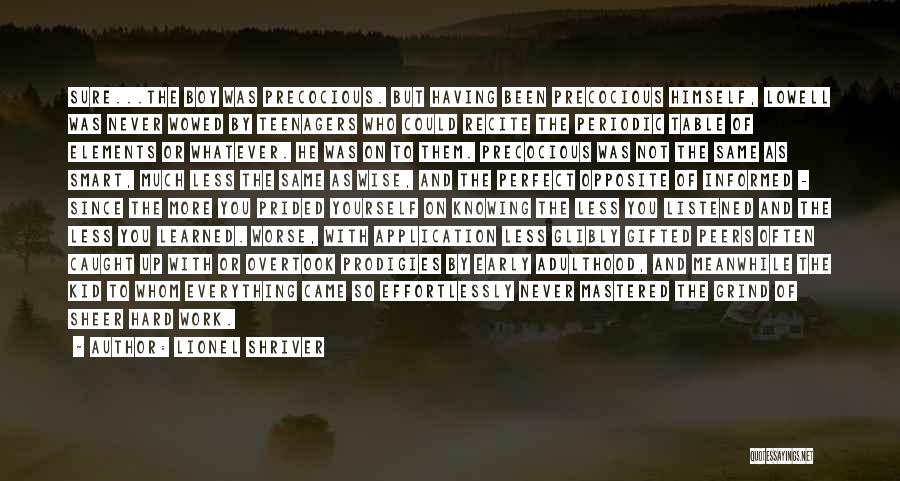 SURE...THE BOY WAS PRECOCIOUS. BUT HAVING BEEN PRECOCIOUS HIMSELF, LOWELL WAS NEVER WOWED BY TEENAGERS WHO COULD RECITE THE PERIODIC TABLE OF ELEMENTS OR WHATEVER. HE WAS ON TO THEM. PRECOCIOUS WAS NOT THE SAME AS SMART, MUCH LESS THE SAME AS WISE, AND THE PERFECT OPPOSITE OF INFORMED - SINCE THE MORE YOU PRIDED YOURSELF ON KNOWING THE LESS YOU LISTENED AND THE LESS YOU LEARNED. WORSE, WITH APPLICATION LESS GLIBLY GIFTED PEERS OFTEN CAUGHT UP WITH OR OVERTOOK PRODIGIES BY EARLY ADULTHOOD, AND MEANWHILE THE KID TO WHOM EVERYTHING CAME SO EFFORTLESSLY NEVER MASTERED THE GRIND OF SHEER HARD WORK.

~ AUTHOR: LIONEL SHRIVER

QUOTESSAYINGS.NET